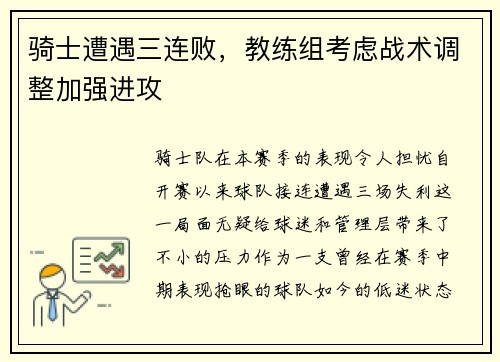 骑士遭遇三连败，教练组考虑战术调整加强进攻

骑士队在本赛季的表现令人担忧自开赛以来球队接连遭遇三场失利这一局面无疑给球迷和管理层带来了不小的压力作为一支曾经在赛季中期表现抢眼的球队如今的低迷状态